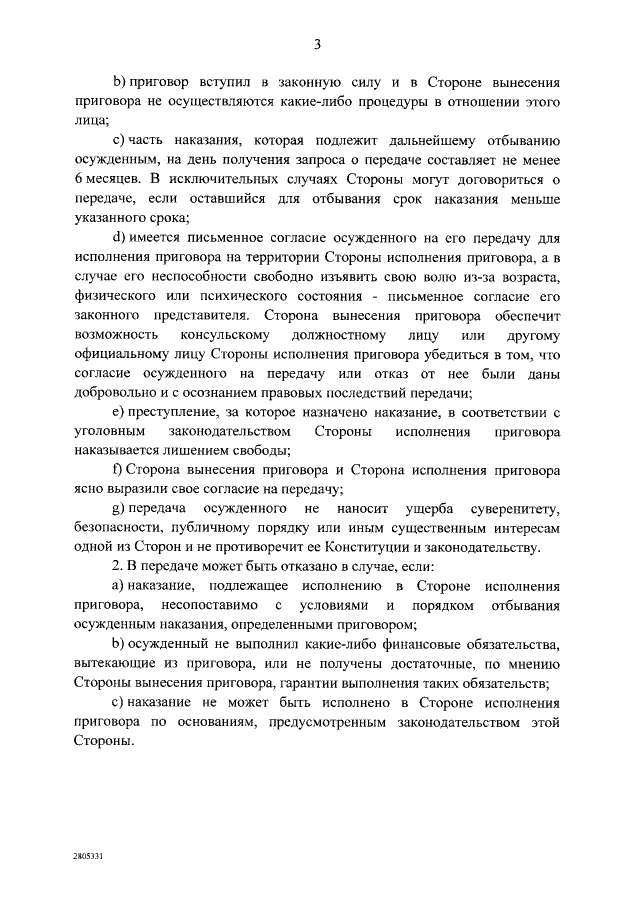 3

b) приговор вступил в законную силу и в Стороне вынесения приговора не осуществляются какие-либо процедуры в отношении этого лица;

c) часть наказания, которая подлежит дальнейшему отбыванию осужденным, на день получения запроса о передаче составляет не менее 6 месяцев. В исключительных случаях Стороны могут договориться о передаче, если оставшийся для отбывания срок наказания меньше указанного срока;

d) имеется письменное согласие осужденного на его передачу для исполнения приговора на территории Стороны исполнения приговора, а в случае его неспособности свободно изъявить свою волю из-за возраста, физического или психического состояния - письменное согласие его законного представителя. Сторона вынесения приговора обеспечит возможность консульскому должностному лицу или другому официальному лицу Стороны исполнения приговора убедиться в том, что согласие осужденного на передачу или отказ от нее были даны добровольно и с осознанием правовых последствий передачи;

e) преступление, за которое назначено наказание, в соответствии с уголовным законодательством Стороны исполнения приговора наказывается лишением свободы;

f) Сторона вынесения приговора и Сторона исполнения приговора ясно выразили свое согласие на передачу;

g) передача осужденного не наносит ущерба суверенитету, безопасности, публичному порядку или иным существенным интересам одной из Сторон и не противоречит ее Конституции и законодательству.

2. В передаче может быть отказано в случае, если:

a) наказание, подлежащее исполнению в Стороне исполнения приговора, несопоставимо с условиями и порядком отбывания осужденным наказания, определенными приговором;

b) осужденный не выполнил какие-либо финансовые обязательства, вытекающие из приговора, или не получены достаточные, по мнению Стороны вынесения приговора, гарантии выполнения таких обязательств;

c) наказание не может быть исполнено в Стороне исполнения приговора по основаниям, предусмотренным законодательством этой Стороны.

2805331